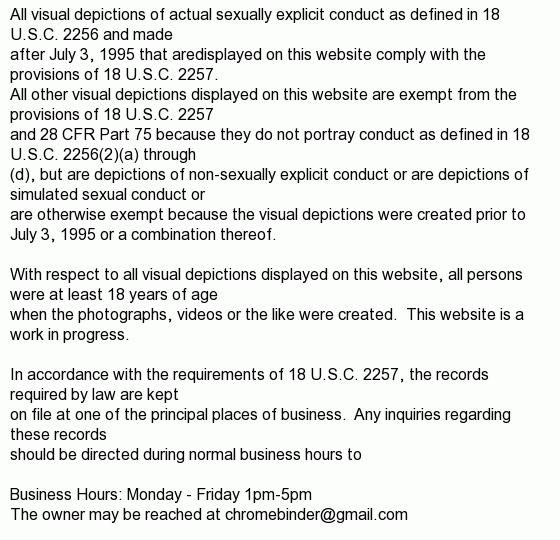 All visual depictions of actual sexually explicit conduct as defined in 18 U.S.C. 2256 and made
after July 3, 1995 that aredisplayed on this website comply with the provisions of 18 U.S.C. 2257.
All other visual depictions displayed on this website are exempt from the provisions of 18 U.S.C. 2257
and 28 CFR Part 75 because they do not portray conduct as defined in 18 U.S.C. 2256(2)(a) through
(d), but are depictions of non-sexually explicit conduct or are depictions of simulated sexual conduct or
are otherwise exempt because the visual depictions were created prior to July 3, 1995 or a combination thereof.

With respect to all visual depictions displayed on this website, all persons were at least 18 years of age
when the photographs, videos or the like were created.  This website is a work in progress.

In accordance with the requirements of 18 U.S.C. 2257, the records required by law are kept
on file at one of the principal places of business.  Any inquiries regarding these records
should be directed during normal business hours to

Business Hours: Monday - Friday 1pm-5pm
The owner may be reached at chromebinder@gmail.com